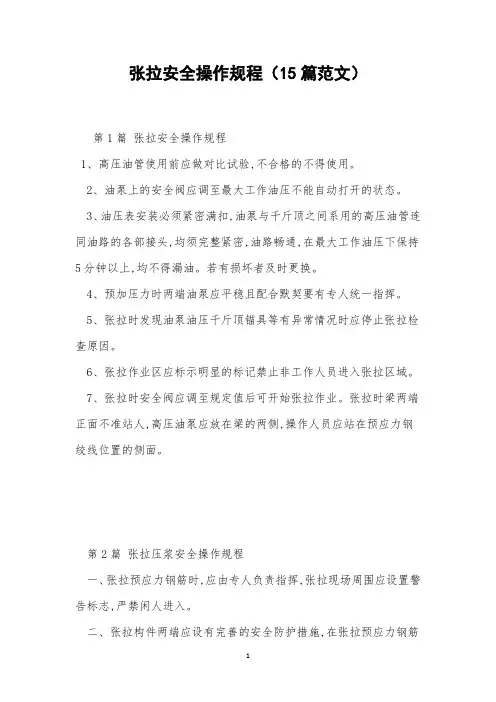 张拉安全操作规程（15篇范文）

第1篇 张拉安全操作规程

1、高压油管使用前应做对比试验,不合格的不得使用。

2、油泵上的安全阀应调至最大工作油压不能自动打开的状态。

3、油压表安装必须紧密满扣,油泵与千斤顶之间系用的高压油管连同油路的各部接头,均须完整紧密,油路畅通,在最大工作油压下保持5分钟以上,均不得漏油。若有损坏者及时更换。

4、预加压力时两端油泵应平稳且配合默契要有专人统一指挥。

5、张拉时发现油泵油压千斤顶锚具等有异常情况时应停止张拉检查原因。

6、张拉作业区应标示明显的标记禁止非工作人员进入张拉区域。

7、张拉时安全阀应调至规定值后可开始张拉作业。张拉时梁两端正面不准站人,高压油泵应放在梁的两侧,操作人员应站在预应力钢绞线位置的侧面。

第2篇 张拉压浆安全操作规程

一、张拉预应力钢筋时,应由专人负责指挥,张拉现场周围应设置警告标志,严禁闲人进入。

二、张拉构件两端应设有完善的安全防护措施,在张拉预应力钢筋

1